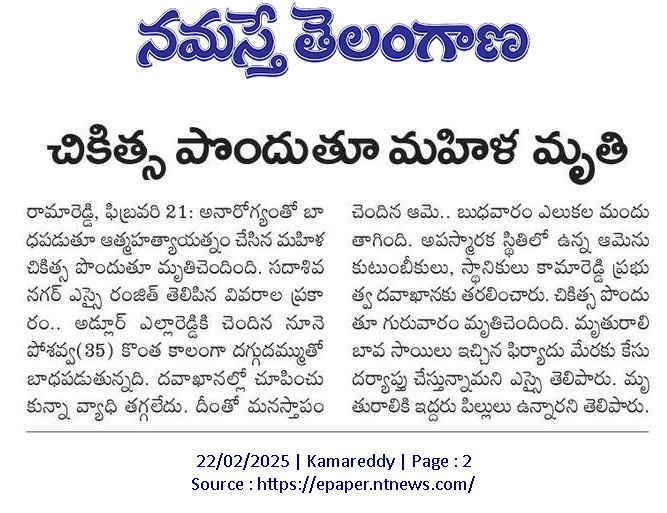 నమస్తే తెలంగాణ

చికిత్స పొందుతూ మహిళ మృతి

రామారెడ్డి, ఫిబ్రవరి 21: అనారోగ్యంతో బాధపడుతూ ఆత్మహత్యాయత్నం చేసిన మహిళ చికిత్స పొందుతూ మృతిచెందింది. సదాశివ నగర్ ఎస్సై రంజిత్ తెలిపిన వివరాల ప్రకారం.. అడ్లూర్ ఎల్లారెడ్డికి చెందిన నూనె పోశవ్వ(35) కొంత కాలంగా దగ్గుదమ్ముతో బాధపడుతున్నది. దవాఖానల్లో చూపించుకున్నా వ్యాధి తగ్గలేదు. దీంతో మనస్తాపం చెందిన ఆమె.. బుధవారం ఎలుకల మందు తాగింది. అపస్మారక స్థితిలో ఉన్న ఆమెను కుటుంబీకులు, స్థానికులు కామారెడ్డి ప్రభుత్వ దవాఖానకు తరలించారు. చికిత్స పొందుతూ గురువారం మృతిచెందింది. మృతురాలి బావ సాయిలు ఇచ్చిన ఫిర్యాదు మేరకు కేసు దర్యాప్తు చేస్తున్నామని ఎస్సై తెలిపారు. మృతురాలికి ఇద్దరు పిల్లలు ఉన్నారని తెలిపారు.

22/02/2025 | Kamareddy | Page : 2
Source : https://epaper.ntnews.com/